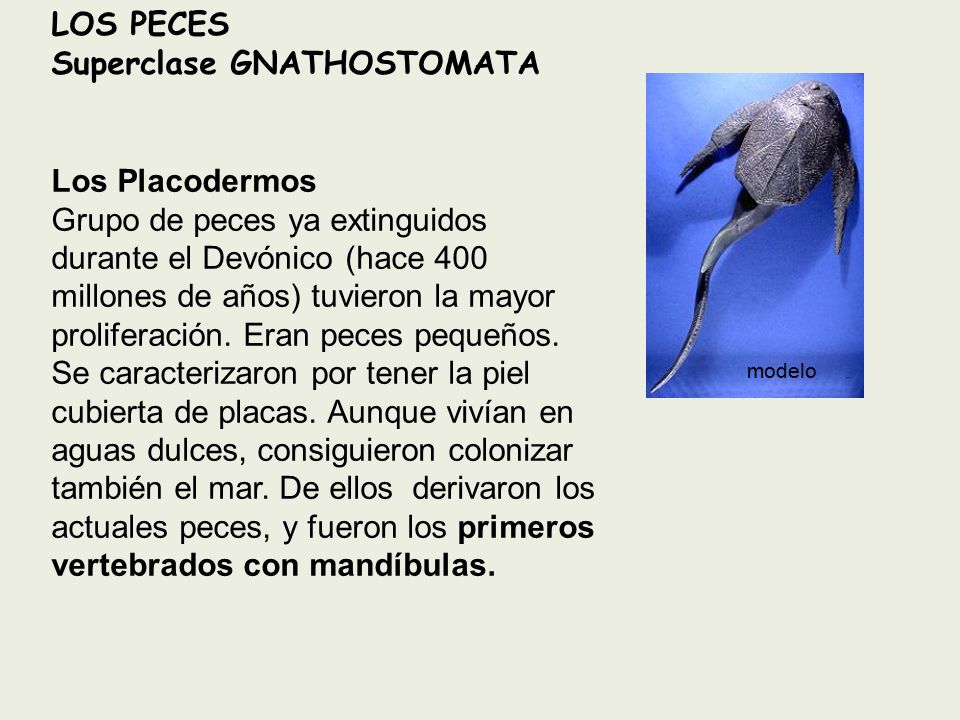 LOS PECES
Superclase GNATHOSTOMATA

Los Placodermos
Grupo de peces ya extinguidos durante el Devónico (hace 400 millones de años) tuvieron la mayor proliferación. Eran peces pequeños. Se caracterizaron por tener la piel cubierta de placas. Aunque vivían en aguas dulces, consiguieron colonizar también el mar. De ellos derivaron los actuales peces, y fueron los primeros vertebrados con mandíbulas.

modelo